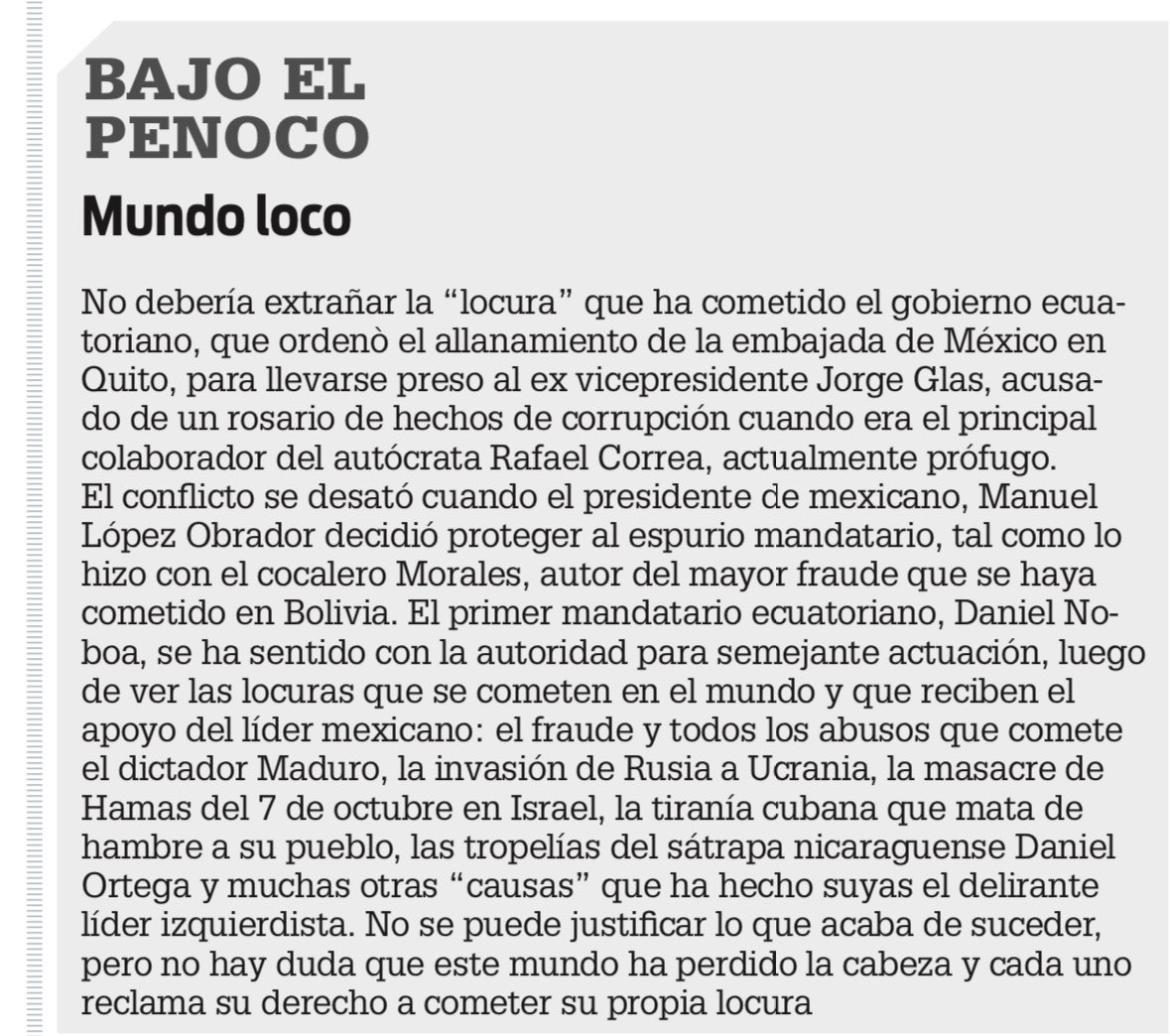 BAJO EL PENOCO

Mundo loco

No debería extrañar la “locura” que ha cometido el gobierno ecuatoriano, que ordenò el allanamiento de la embajada de México en Quito, para llevarse preso al ex vicepresidente Jorge Glas, acusado de un rosario de hechos de corrupción cuando era el principal colaborador del autócrata Rafael Correa, actualmente prófugo.
El conflicto se desató cuando el presidente de mexicano, Manuel López Obrador decidió proteger al espurio mandatario, tal como lo hizo con el cocalero Morales, autor del mayor fraude que se haya cometido en Bolivia. El primer mandatario ecuatoriano, Daniel Noboa, se ha sentido con la autoridad para semejante actuación, luego de ver las locuras que se cometen en el mundo y que reciben el apoyo del líder mexicano: el fraude y todos los abusos que comete el dictador Maduro, la invasión de Rusia a Ucrania, la masacre de Hamas del 7 de octubre en Israel, la tiranía cubana que mata de hambre a su pueblo, las tropelías del sátrapa nicaraguense Daniel Ortega y muchas otras “causas” que ha hecho suyas el delirante líder izquierdista. No se puede justificar lo que acaba de suceder, pero no hay duda que este mundo ha perdido la cabeza y cada uno reclama su derecho a cometer su propia locura